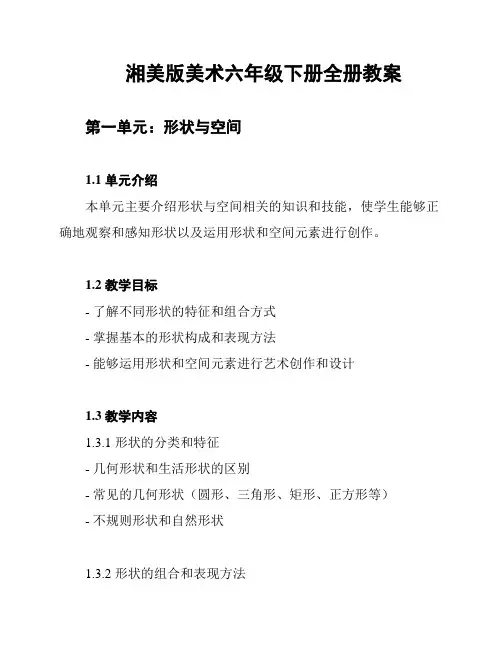 湘美版美术六年级下册全册教案

第一单元：形状与空间

1.1 单元介绍

本单元主要介绍形状与空间相关的知识和技能，使学生能够正确地观察和感知形状以及运用形状和空间元素进行创作。

1.2 教学目标

- 了解不同形状的特征和组合方式
- 掌握基本的形状构成和表现方法
- 能够运用形状和空间元素进行艺术创作和设计

1.3 教学内容

1.3.1 形状的分类和特征
- 几何形状和生活形状的区别
- 常见的几何形状（圆形、三角形、矩形、正方形等）
- 不规则形状和自然形状

1.3.2 形状的组合和表现方法